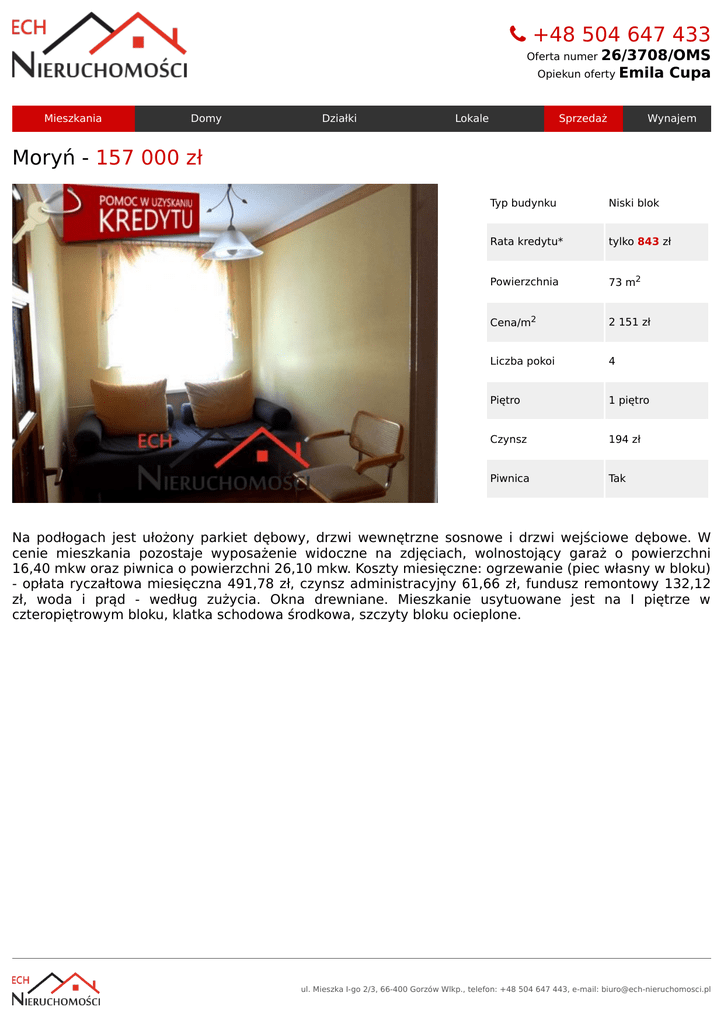 ECH
NIERUCHOMOŚCI

+48 504 647 433
Oferta numer 26/3708/OMS
Opiekun oferty Emila Cupa

Mieszkania Domy Działki Lokale Sprzedaż Wynajem

Moryń - 157 000 zł

POMOC W UZYSKANIU
KREDYTU

ECH
NIERUCHOMOŚCI

Typ budynku
Niski blok

Rata kredytu*
tylko 843 zł

Powierzchnia
73 $m^2$

Cena/$m^2$
2 151 zł

Liczba pokoi
4

Piętro
1 piętro

Czynsz
194 zł

Piwnica
Tak

Na podłogach jest ułożony parkiet dębowy, drzwi wewnętrzne sosnowe i drzwi wejściowe dębowe. W cenie mieszkania pozostaje wyposażenie widoczne na zdjęciach, wolnostojący garaż o powierzchni 16,40 mkw oraz piwnica o powierzchni 26,10 mkw. Koszty miesięczne: ogrzewanie (piec własny w bloku) - opłata ryczałtowa miesięczna 491,78 zł, czynsz administracyjny 61,66 zł, fundusz remontowy 132,12 zł, woda i prąd - według zużycia. Okna drewniane. Mieszkanie usytuowane jest na I piętrze w czteropiętrowym bloku, klatka schodowa środkowa, szczyty bloku ocieplone.

ECH
NIERUCHOMOŚCI

ul. Mieszka I-go 2/3, 66-400 Gorzów Wlkp., telefon: +48 504 647 443, e-mail: biuro@ech-nieruchomosci.pl